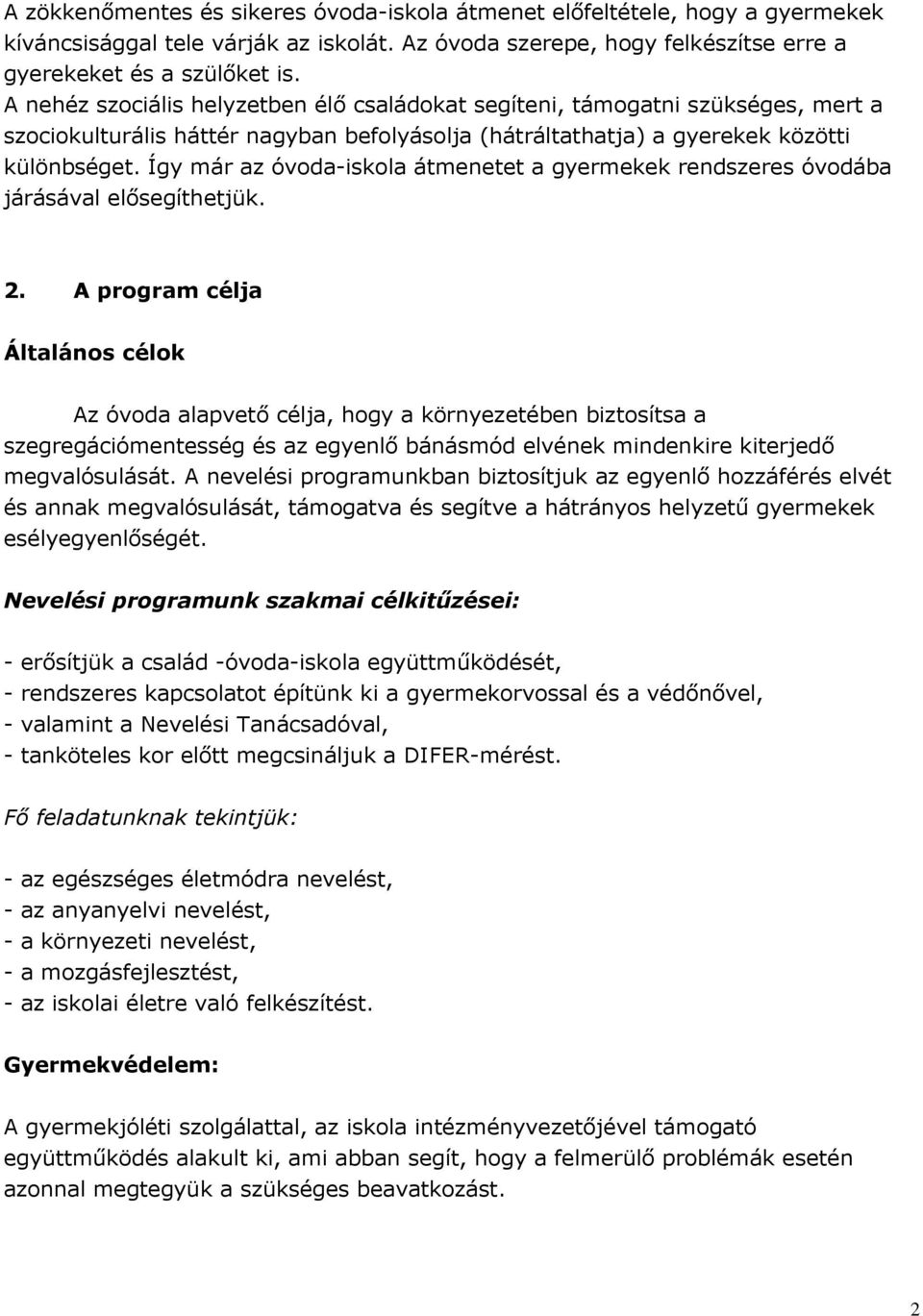 A zökkenőmentes és sikeres óvoda-iskola átmenet előfeltétele, hogy a gyermekek kíváncsisággal tele várják az iskolát. Az óvoda szerepe, hogy felkészítse erre a gyerekeket és a szülőket is.
A nehéz szociális helyzetben élő családokat segíteni, támogatni szükséges, mert a szociokulturális háttér nagyban befolyásolja (hátráltathatja) a gyerekek közötti különbséget. Így már az óvoda-iskola átmenetet a gyermekek rendszeres óvodába járásával elősegíthetjük.

2. A program célja

Általános célok

Az óvoda alapvető célja, hogy a környezetében biztosítsa a szegregációmentesség és az egyenlő bánásmód elvének mindenkire kiterjedő megvalósulását. A nevelési programunkban biztosítjuk az egyenlő hozzáférés elvét és annak megvalósulását, támogatva és segítve a hátrányos helyzetű gyermekek esélyegyenlőségét.

Nevelési programunk szakmai célkitűzései:

- erősítjük a család -óvoda-iskola együttműködését,
- rendszeres kapcsolatot építünk ki a gyermekorvossal és a védőnővel,
- valamint a Nevelési Tanácsadóval,
- tanköteles kor előtt megcsináljuk a DIFER-mérést.

Fő feladatunknak tekintjük:

- az egészséges életmódra nevelést,
- az anyanyelvi nevelést,
- a környezeti nevelést,
- a mozgásfejlesztést,
- az iskolai életre való felkészítést.

Gyermekvédelem:

A gyermekjóléti szolgálattal, az iskola intézményvezetőjével támogató együttműködés alakult ki, ami abban segít, hogy a felmerülő problémák esetén azonnal megtegyük a szükséges beavatkozást.

2